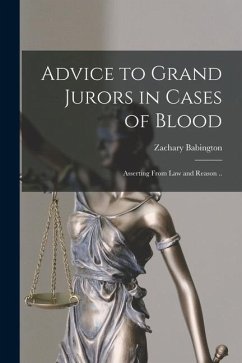 Advice to Grand Jurors in Cases of Blood

Zachary Babington

Asserting From Law and Reason ..